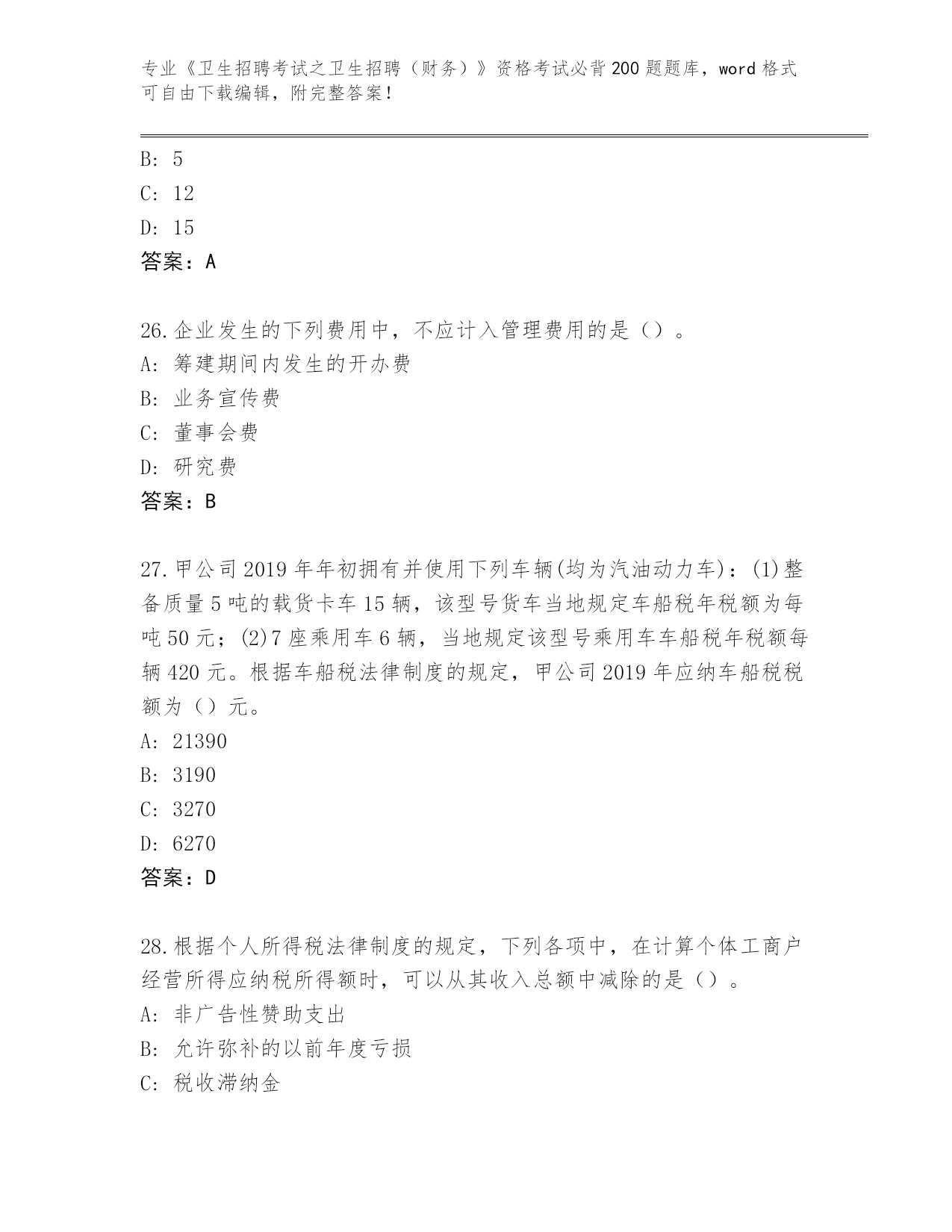 专业《卫生招聘考试之卫生招聘（财务）》资格考试必背200题题库，word格式可自由下载编辑，附完整答案！

B: 5

C: 12

D: 15

答案：A

26.企业发生的下列费用中，不应计入管理费用的是（）。

A: 筹建期间内发生的开办费

B: 业务宣传费

C: 董事会费

D: 研究费

答案：B

27.甲公司2019年年初拥有并使用下列车辆(均为汽油动力车)：(1)整备质量5吨的载货卡车15辆，该型号货车当地规定车船税年税额为每吨50元；(2)7座乘用车6辆，当地规定该型号乘用车车船税年税额每辆420元。根据车船税法律制度的规定，甲公司2019年应纳车船税税额为（）元。

A: 21390

B: 3190

C: 3270

D: 6270

答案：D

28.根据个人所得税法律制度的规定，下列各项中，在计算个体工商户经营所得应纳税所得额时，可以从其收入总额中减除的是（）。

A: 非广告性赞助支出

B: 允许弥补的以前年度亏损

C: 税收滞纳金